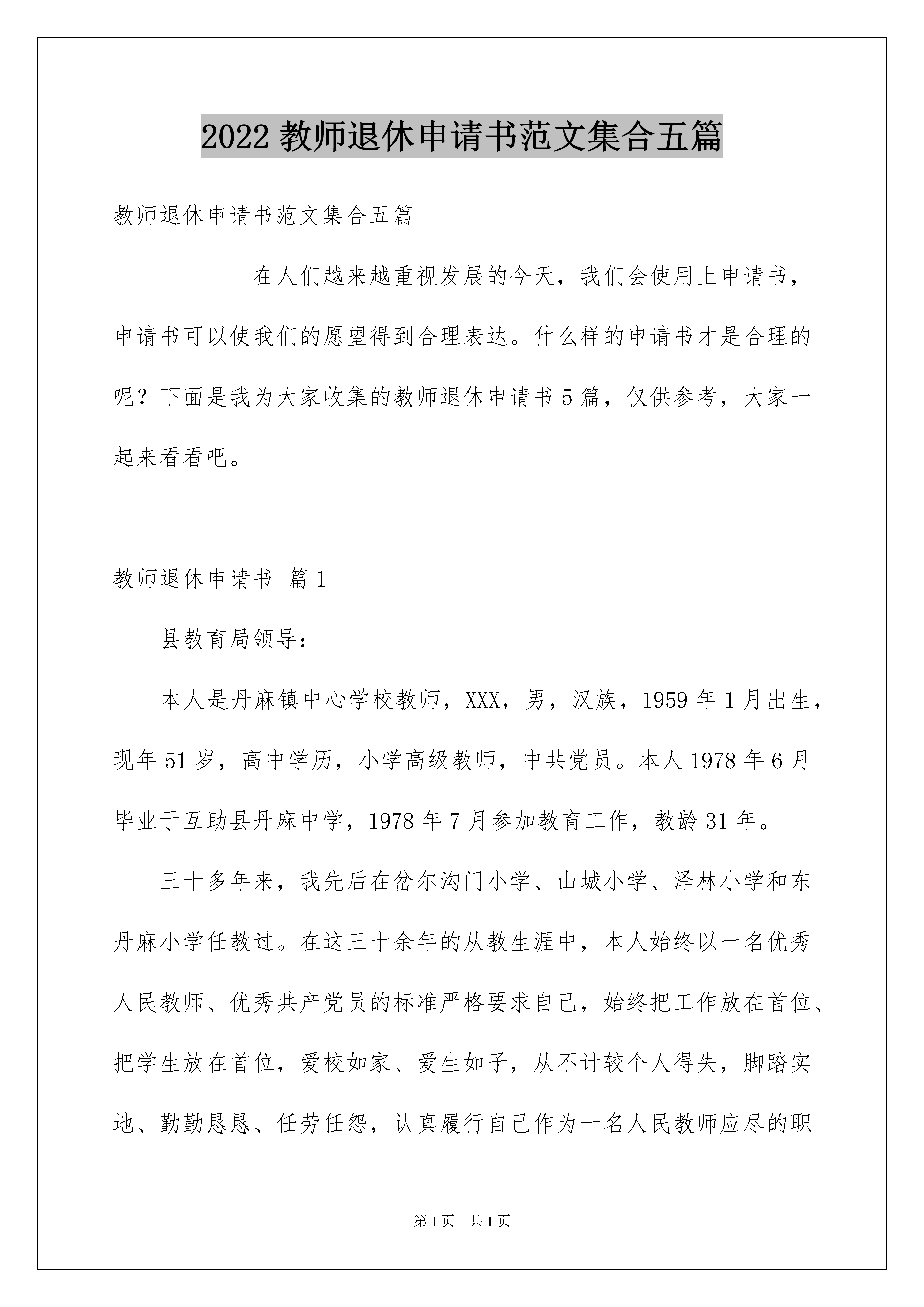 2022 教师退休申请书范文集合五篇

教师退休申请书范文集合五篇

在人们越来越重视发展的今天，我们会使用上申请书，申请书可以使我们的愿望得到合理表达。什么样的申请书才是合理的呢？下面是我为大家收集的教师退休申请书 5 篇，仅供参考，大家一起来看看吧。

教师退休申请书 篇 1

县教育局领导：

本人是丹麻镇中心学校教师，XXX，男，汉族，1959 年 1 月出生，现年 51 岁，高中学历，小学高级教师，中共党员。本人 1978 年 6 月毕业于互助县丹麻中学，1978 年 7 月参加教育工作，教龄 31 年。

三十多年来，我先后在岔尔沟门小学、山城小学、泽林小学和东丹麻小学任教过。在这三十余年的从教生涯中，本人始终以一名优秀人民教师、优秀共产党员的标准严格要求自己，始终把工作放在首位、把学生放在首位，爱校如家、爱生如子，从不计较个人得失，脚踏实地、勤勤恳恳、任劳任怨，认真履行自己作为一名人民教师应尽的职

第 1 页 共 1 页